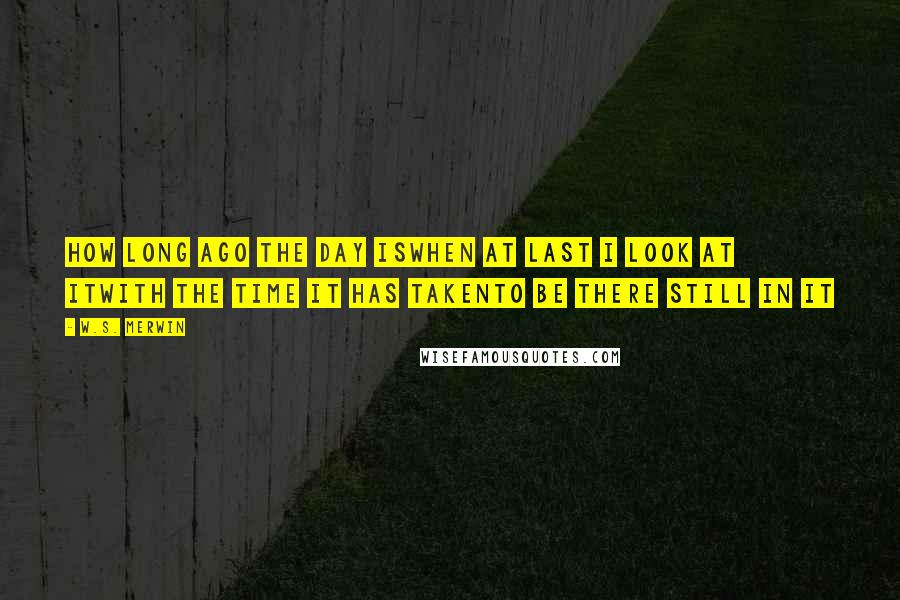 HOW LONG AGO THE DAY ISWHEN AT LAST I LOOK AT ITWITH THE TIME IT HAS TAKENTO BE THERE STILL IN IT

- W.S. MERWIN

WISEFAMOUSQUOTES.COM